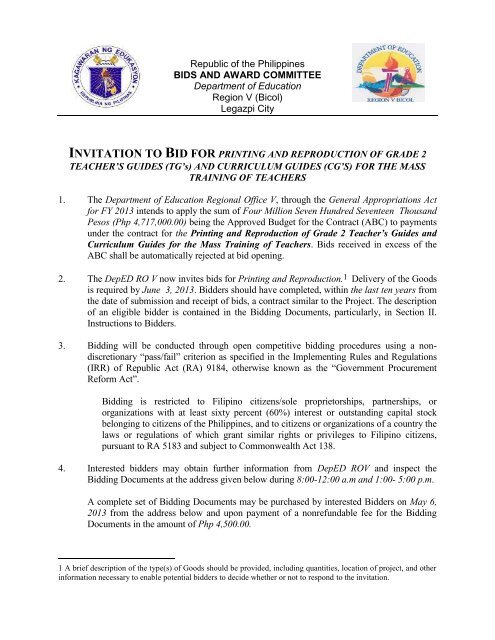 KAGAWARAN NG EDUKASYON
REPUBLIKA NG PILIPINAS

Republic of the Philippines
BIDS AND AWARD COMMITTEE
Department of Education
Region V (Bicol)
Legazpi City

DEPARTMENT OF EDUCATION
REGION V BICOL

INVITATION TO BID FOR PRINTING AND REPRODUCTION OF GRADE 2 TEACHER'S GUIDES (TG's) AND CURRICULUM GUIDES (CG'S) FOR THE MASS TRAINING OF TEACHERS

1. The Department of Education Regional Office V, through the General Appropriations Act for FY 2013 intends to apply the sum of Four Million Seven Hundred Seventeen Thousand Pesos (Php 4,717,000.00) being the Approved Budget for the Contract (ABC) to payments under the contract for the Printing and Reproduction of Grade 2 Teacher's Guides and Curriculum Guides for the Mass Training of Teachers. Bids received in excess of the ABC shall be automatically rejected at bid opening.

2. The DepED RO V now invites bids for Printing and Reproduction.1 Delivery of the Goods is required by June 3, 2013. Bidders should have completed, within the last ten years from the date of submission and receipt of bids, a contract similar to the Project. The description of an eligible bidder is contained in the Bidding Documents, particularly, in Section II. Instructions to Bidders.

3. Bidding will be conducted through open competitive bidding procedures using a non-discretionary "pass/fail" criterion as specified in the Implementing Rules and Regulations (IRR) of Republic Act (RA) 9184, otherwise known as the "Government Procurement Reform Act".

Bidding is restricted to Filipino citizens/sole proprietorships, partnerships, or organizations with at least sixty percent (60%) interest or outstanding capital stock belonging to citizens of the Philippines, and to citizens or organizations of a country the laws or regulations of which grant similar rights or privileges to Filipino citizens, pursuant to RA 5183 and subject to Commonwealth Act 138.

4. Interested bidders may obtain further information from DepED ROV and inspect the Bidding Documents at the address given below during 8:00-12:00 a.m and 1:00- 5:00 p.m.

A complete set of Bidding Documents may be purchased by interested Bidders on May 6, 2013 from the address below and upon payment of a nonrefundable fee for the Bidding Documents in the amount of Php 4,500.00.

1 A brief description of the type(s) of Goods should be provided, including quantities, location of project, and other information necessary to enable potential bidders to decide whether or not to respond to the invitation.